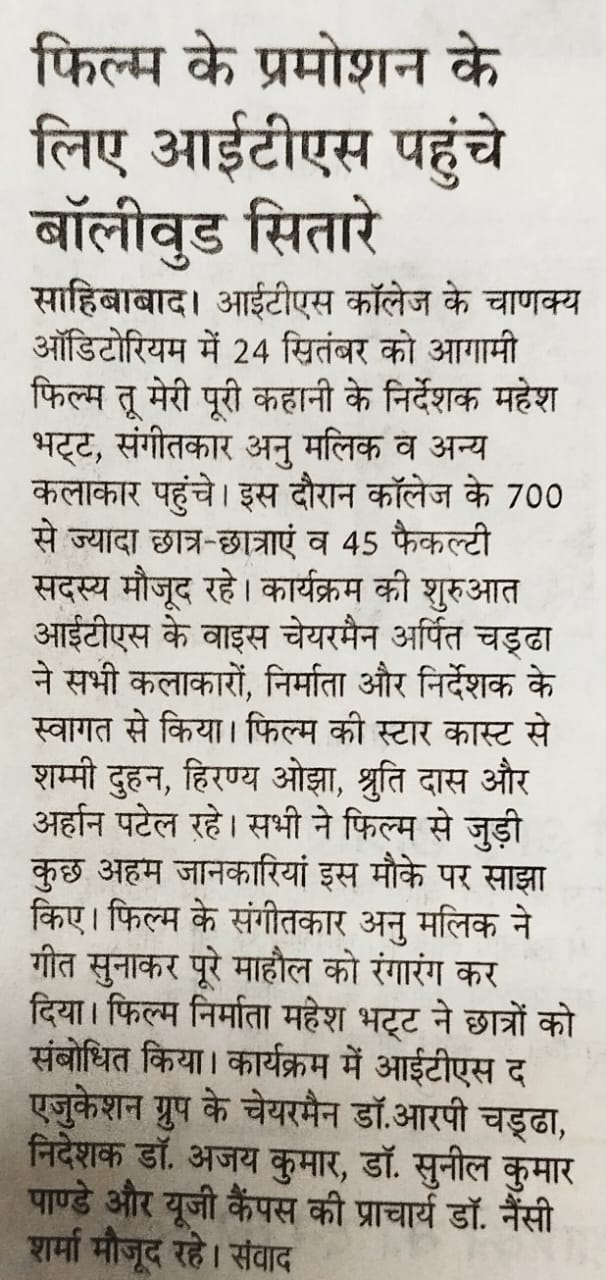 फिल्म के प्रमोशन के लिए आईटीएस पहुंचे बॉलीवुड सितारे

साहिबाबाद। आईटीएस कॉलेज के चाणक्य ऑडिटोरियम में 24 सितंबर को आगामी फिल्म तू मेरी पूरी कहानी के निर्देशक महेश भट्ट, संगीतकार अनु मलिक व अन्य कलाकार पहुंचे। इस दौरान कॉलेज के 700 से ज्यादा छात्र-छात्राएं व 45 फैकल्टी सदस्य मौजूद रहे। कार्यक्रम की शुरुआत आईटीएस के वाइस चेयरमैन अर्पित चड्ढा ने सभी कलाकारों, निर्माता और निर्देशक के स्वागत से किया। फिल्म की स्टार कास्ट से शम्मी दुहन, हिरण्य ओझा, श्रुति दास और अर्हान पटेल रहे। सभी ने फिल्म से जुड़ी कुछ अहम जानकारियां इस मौके पर साझा किए। फिल्म के संगीतकार अनु मलिक ने गीत सुनाकर पूरे माहौल को रंगारंग कर दिया। फिल्म निर्माता महेश भट्ट ने छात्रों को संबोधित किया। कार्यक्रम में आईटीएस द एजुकेशन ग्रुप के चेयरमैन डॉ.आरपी चड्ढा, निदेशक डॉ. अजय कुमार, डॉ. सुनील कुमार पाण्डे और यूजी कैंपस की प्राचार्य डॉ. नैंसी शर्मा मौजूद रहे। संवाद